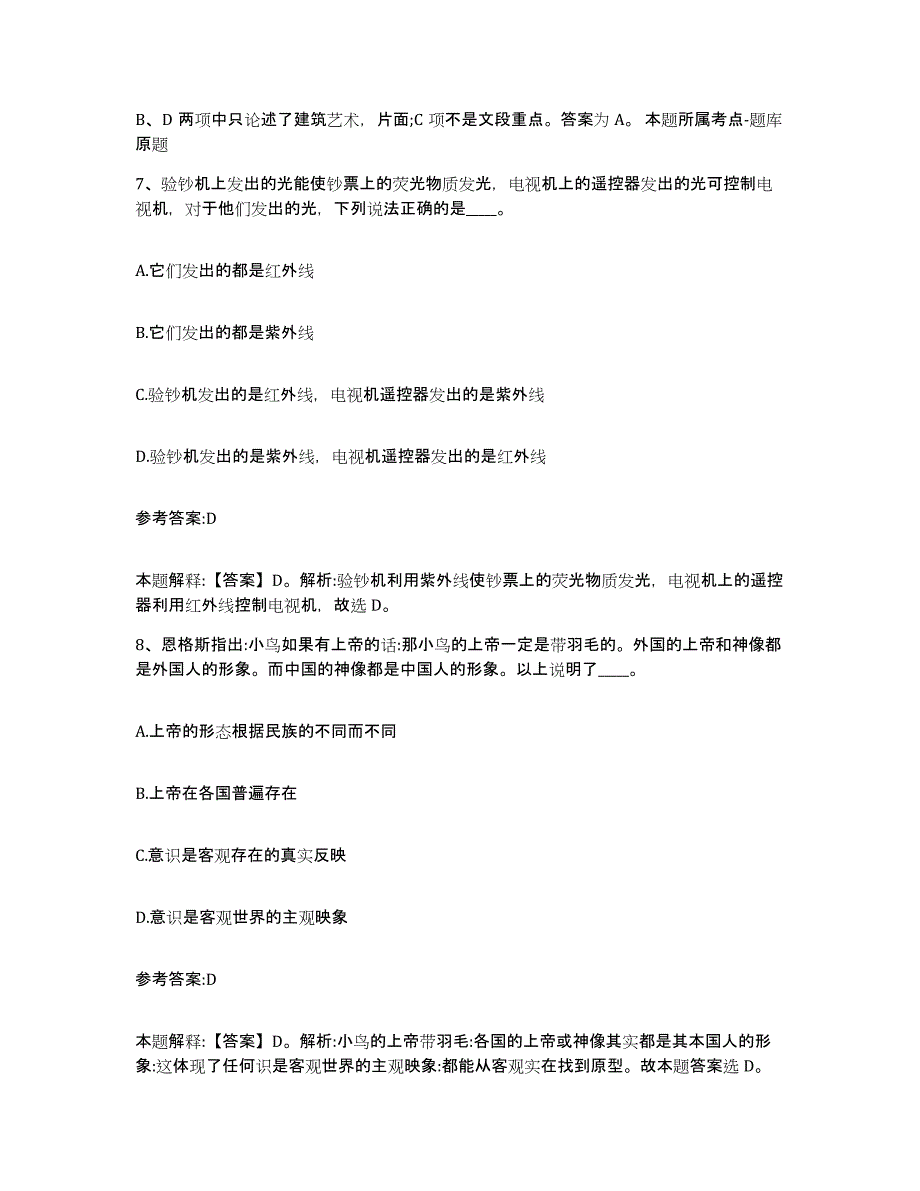 B、D 两项中只论述了建筑艺术，片面;C 项不是文段重点。答案为 A。 本题所属考点-题库原题

7、验钞机上发出的光能使钞票上的荧光物质发光，电视机上的遥控器发出的光可控制电视机，对于他们发出的光，下列说法正确的是____。

A.它们发出的都是红外线

B.它们发出的都是紫外线

C.验钞机发出的是红外线，电视机遥控器发出的是紫外线

D.验钞机发出的是紫外线，电视机遥控器发出的是红外线

参考答案:D

本题解释:【答案】D。解析:验钞机利用紫外线使钞票上的荧光物质发光，电视机上的遥控器利用红外线控制电视机，故选 D。

8、恩格斯指出:小鸟如果有上帝的话:那小鸟的上帝一定是带羽毛的。外国的上帝和神像都是外国人的形象。而中国的神像都是中国人的形象。以上说明了____。

A.上帝的形态根据民族的不同而不同

B.上帝在各国普遍存在

C.意识是客观存在的真实反映

D.意识是客观世界的主观映象

参考答案:D

本题解释:【答案】D。解析:小鸟的上帝带羽毛:各国的上帝或神像其实都是其本国人的形象:这体现了任何识是客观世界的主观映象:都能从客观实在找到原型。故本题答案选 D。